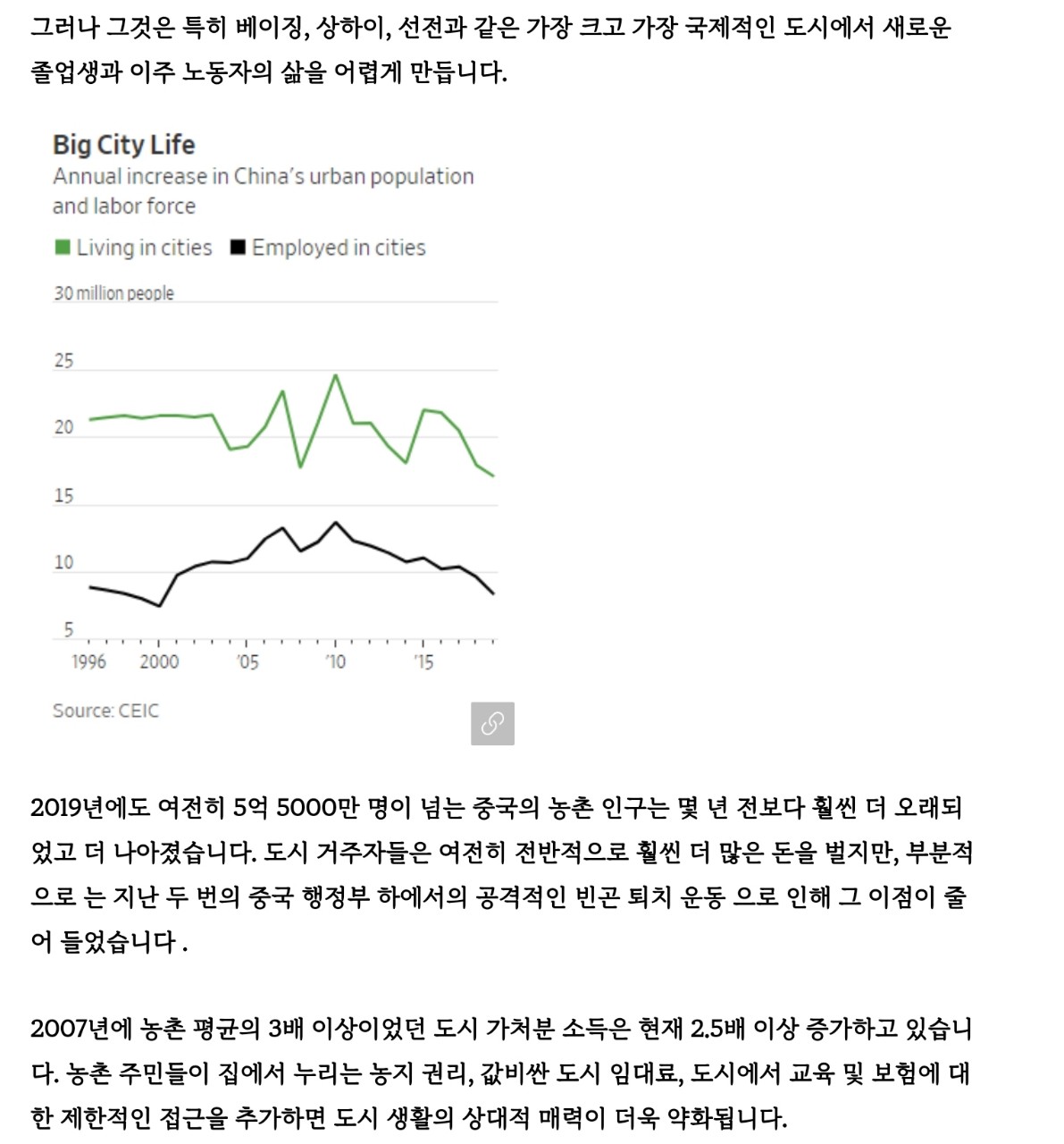 그러나 그것은 특히 베이징, 상하이, 선전과 같은 가장 크고 가장 국제적인 도시에서 새로운 졸업생과 이주 노동자의 삶을 어렵게 만듭니다.

Big City Life
Annual increase in China's urban population and labor force
Living in cities  Employed in cities
30 million people
25
20
15
10
5
1996 2000 '05 '10 '15
Source: CEIC

2019년에도 여전히 5억 5000만 명이 넘는 중국의 농촌 인구는 몇 년 전보다 훨씬 더 오래되었고 더 나아졌습니다. 도시 거주자들은 여전히 전반적으로 훨씬 더 많은 돈을 벌지만, 부분적으로 는 지난 두 번의 중국 행정부 하에서의 공격적인 빈곤 퇴치 운동 으로 인해 그 이점이 줄어 들었습니다 .

2007년에 농촌 평균의 3배 이상이었던 도시 가처분 소득은 현재 2.5배 이상 증가하고 있습니다. 농촌 주민들이 집에서 누리는 농지 권리, 값비싼 도시 임대료, 도시에서 교육 및 보험에 대한 제한적인 접근을 추가하면 도시 생활의 상대적 매력이 더욱 약화됩니다.